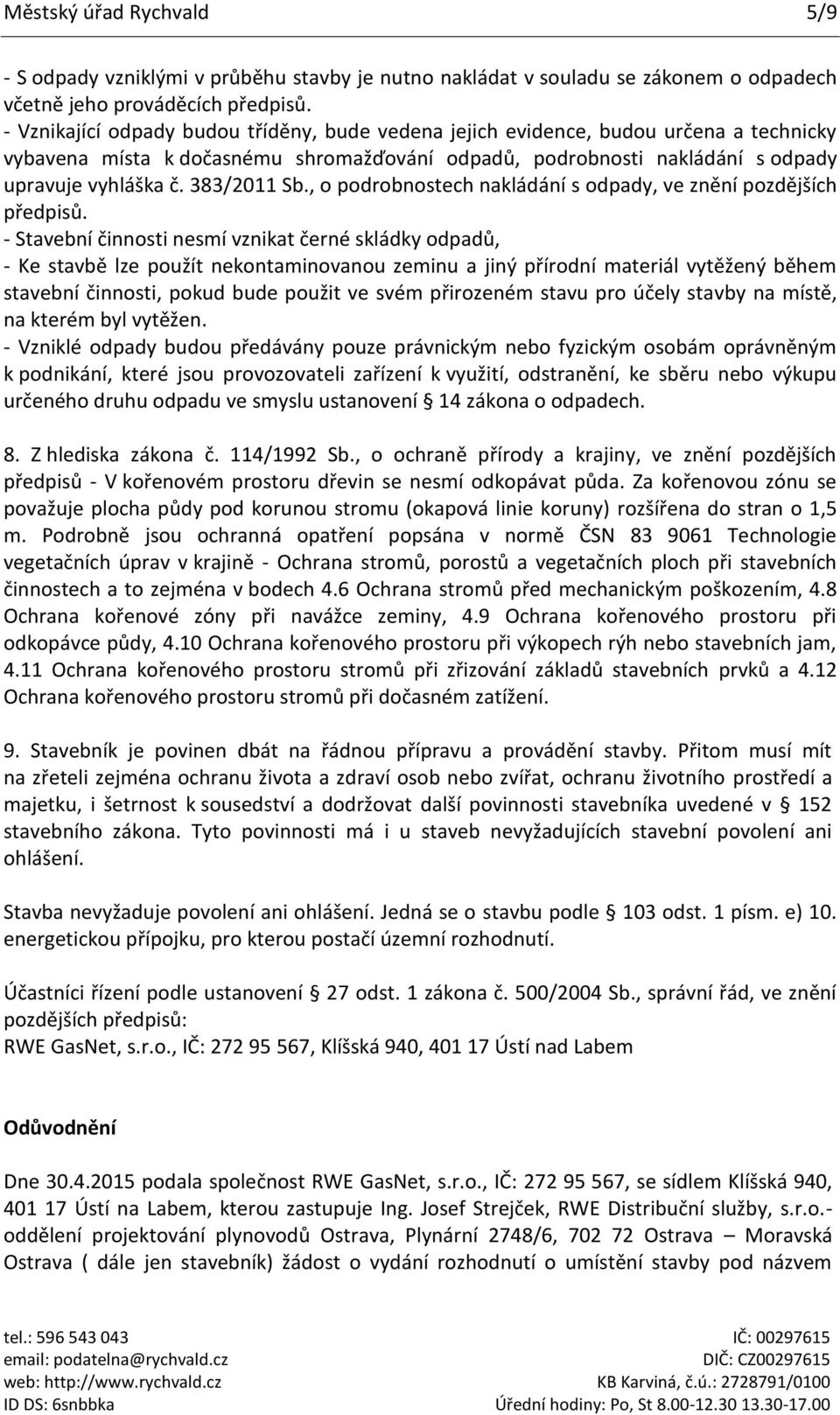 Městský úřad Rychvald 5/9

- S odpady vzniklými v průběhu stavby je nutno nakládat v souladu se zákonem o odpadech včetně jeho prováděcích předpisů.
- Vznikající odpady budou tříděny, bude vedena jejich evidence, budou určena a technicky vybavena místa k dočasnému shromažďování odpadů, podrobnosti nakládání s odpady upravuje vyhláška č. 383/2011 Sb., o podrobnostech nakládání s odpady, ve znění pozdějších předpisů.
- Stavební činnosti nesmí vznikat černé skládky odpadů,
- Ke stavbě lze použít nekontaminovanou zeminu a jiný přírodní materiál vytěžený během stavební činnosti, pokud bude použit ve svém přirozeném stavu pro účely stavby na místě, na kterém byl vytěžen.
- Vzniklé odpady budou předávány pouze právnickým nebo fyzickým osobám oprávněným k podnikání, které jsou provozovateli zařízení k využití, odstranění, ke sběru nebo výkupu určeného druhu odpadu ve smyslu ustanovení § 14 zákona o odpadech.

8. Z hlediska zákona č. 114/1992 Sb., o ochraně přírody a krajiny, ve znění pozdějších předpisů - V kořenovém prostoru dřevin se nesmí odkopávat půda. Za kořenovou zónu se považuje plocha půdy pod korunou stromu (okapová linie koruny) rozšířena do stran o 1,5 m. Podrobně jsou ochranná opatření popsána v normě ČSN 83 9061 Technologie vegetačních úprav v krajině - Ochrana stromů, porostů a vegetačních ploch při stavebních činnostech a to zejména v bodech 4.6 Ochrana stromů před mechanickým poškozením, 4.8 Ochrana kořenové zóny při navážce zeminy, 4.9 Ochrana kořenového prostoru při odkopávce půdy, 4.10 Ochrana kořenového prostoru při výkopech rýh nebo stavebních jam, 4.11 Ochrana kořenového prostoru stromů při zřizování základů stavebních prvků a 4.12 Ochrana kořenového prostoru stromů při dočasném zatížení.

9. Stavebník je povinen dbát na řádnou přípravu a provádění stavby. Přitom musí mít na zřeteli zejména ochranu života a zdraví osob nebo zvířat, ochranu životního prostředí a majetku, i šetrnost k sousedství a dodržovat další povinnosti stavebníka uvedené v § 152 stavebního zákona. Tyto povinnosti má i u staveb nevyžadujících stavební povolení ani ohlášení.

Stavba nevyžaduje povolení ani ohlášení. Jedná se o stavbu podle § 103 odst. 1 písm. e) 10. energetickou přípojku, pro kterou postačí územní rozhodnutí.

Účastníci řízení podle ustanovení § 27 odst. 1 zákona č. 500/2004 Sb., správní řád, ve znění pozdějších předpisů:
RWE GasNet, s.r.o., IČ: 272 95 567, Klíšská 940, 401 17 Ústí nad Labem

Odůvodnění

Dne 30.4.2015 podala společnost RWE GasNet, s.r.o., IČ: 272 95 567, se sídlem Klíšská 940, 401 17 Ústí na Labem, kterou zastupuje Ing. Josef Strejček, RWE Distribuční služby, s.r.o.- oddělení projektování plynovodů Ostrava, Plynární 2748/6, 702 72 Ostrava – Moravská Ostrava ( dále jen stavebník) žádost o vydání rozhodnutí o umístění stavby pod názvem

tel.: 596 543 043
email: podatelna@rychvald.cz
web: http://www.rychvald.cz
ID DS: 6snbbka
IČ: 00297615
DIČ: CZ00297615
KB Karviná, č.ú.: 2728791/0100
Úřední hodiny: Po, St 8.00-12.30 13.30-17.00